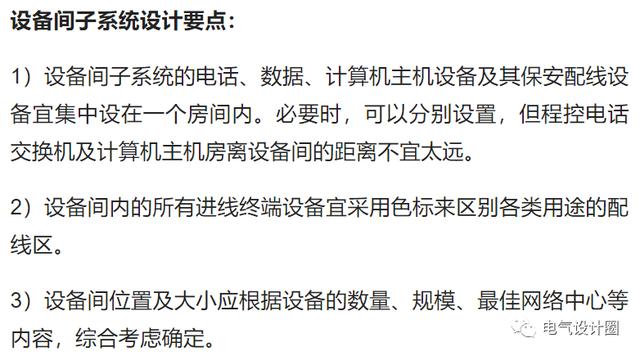 设备间子系统设计要点:

1）设备间子系统的电话、数据、计算机主机设备及其保安配线设备宜集中设在一个房间内。必要时，可以分别设置，但程控电话交换机及计算机主机房离设备间的距离不宜太远。

2）设备间内的所有进线终端设备宜采用色标来区别各类用途的配线区。

3）设备间位置及大小应根据设备的数量、规模、最佳网络中心等内容，综合考虑确定。

电气设计圈